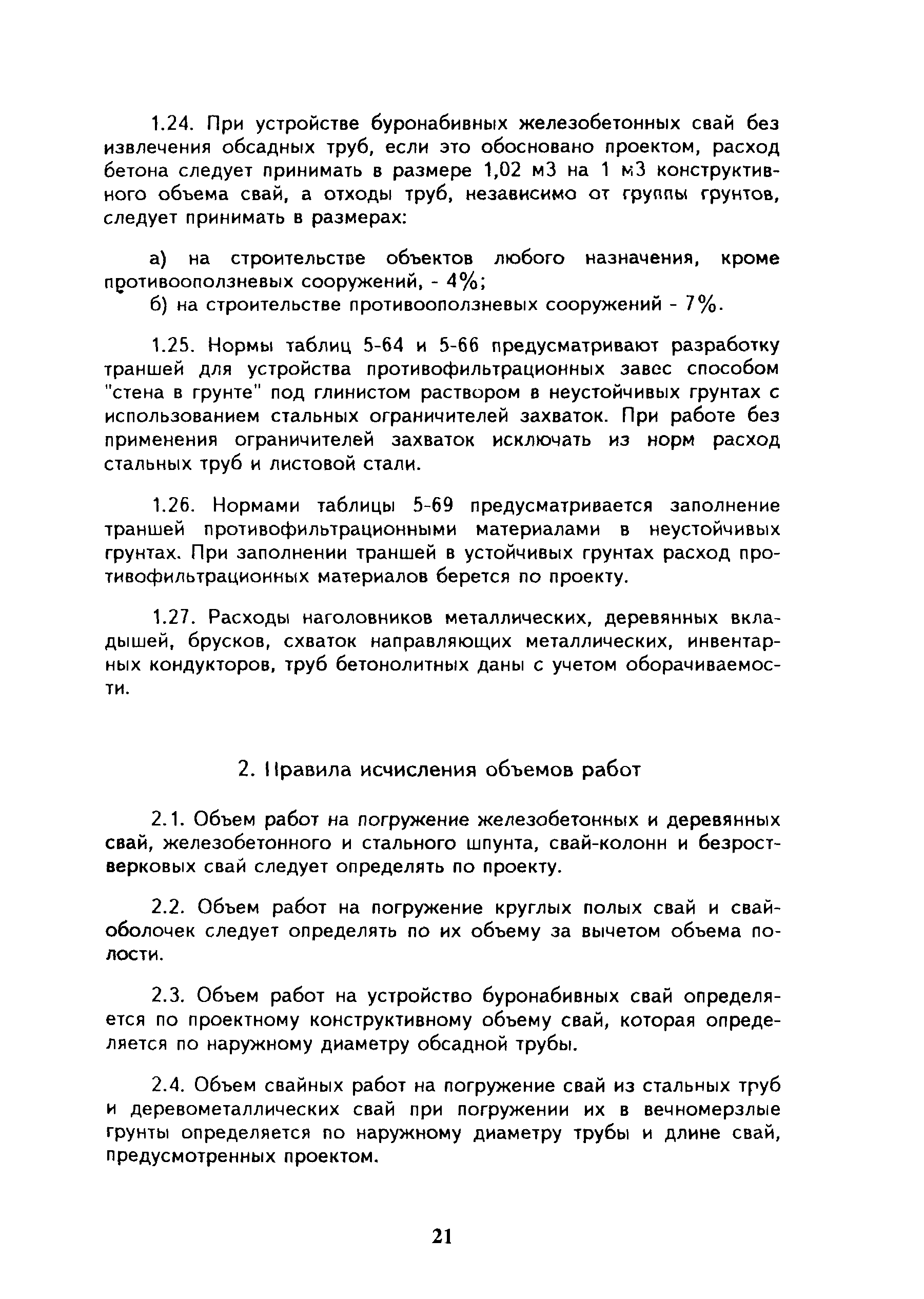 1.24. При устройстве буронабивных железобетонных свай без извлечения обсадных труб, если это обосновано проектом, расход бетона следует принимать в размере 1,02 м3 на 1 м3 конструктивного объема свай, а отходы труб, независимо от группы грунтов, следует принимать в размерах:

а) на строительстве объектов любого назначения, кроме противооползневых сооружений, - 4%;
б) на строительстве противооползневых сооружений - 7%.

1.25. Нормы таблиц 5-64 и 5-66 предусматривают разработку траншей для устройства противофильтрационных завес способом "стена в грунте" под глинистом раствором в неустойчивых грунтах с использованием стальных ограничителей захваток. При работе без применения ограничителей захваток исключать из норм расход стальных труб и листовой стали.

1.26. Нормами таблицы 5-69 предусматривается заполнение траншей противофильтрационными материалами в неустойчивых грунтах. При заполнении траншей в устойчивых грунтах расход противофильтрационных материалов берется по проекту.

1.27. Расходы наголовников металлических, деревянных вкладышей, брусков, схваток направляющих металлических, инвентарных кондукторов, труб бетонолитных даны с учетом оборачиваемости.

2. Правила исчисления объемов работ

2.1. Объем работ на погружение железобетонных и деревянных свай, железобетонного и стального шпунта, свай-колонн и безростверковых свай следует определять по проекту.

2.2. Объем работ на погружение круглых полых свай и свай-оболочек следует определять по их объему за вычетом объема полости.

2.3. Объем работ на устройство буронабивных свай определяется по проектному конструктивному объему свай, которая определяется по наружному диаметру обсадной трубы.

2.4. Объем свайных работ на погружение свай из стальных труб и деревометаллических свай при погружении их в вечномерзлые грунты определяется по наружному диаметру трубы и длине свай, предусмотренных проектом.

21